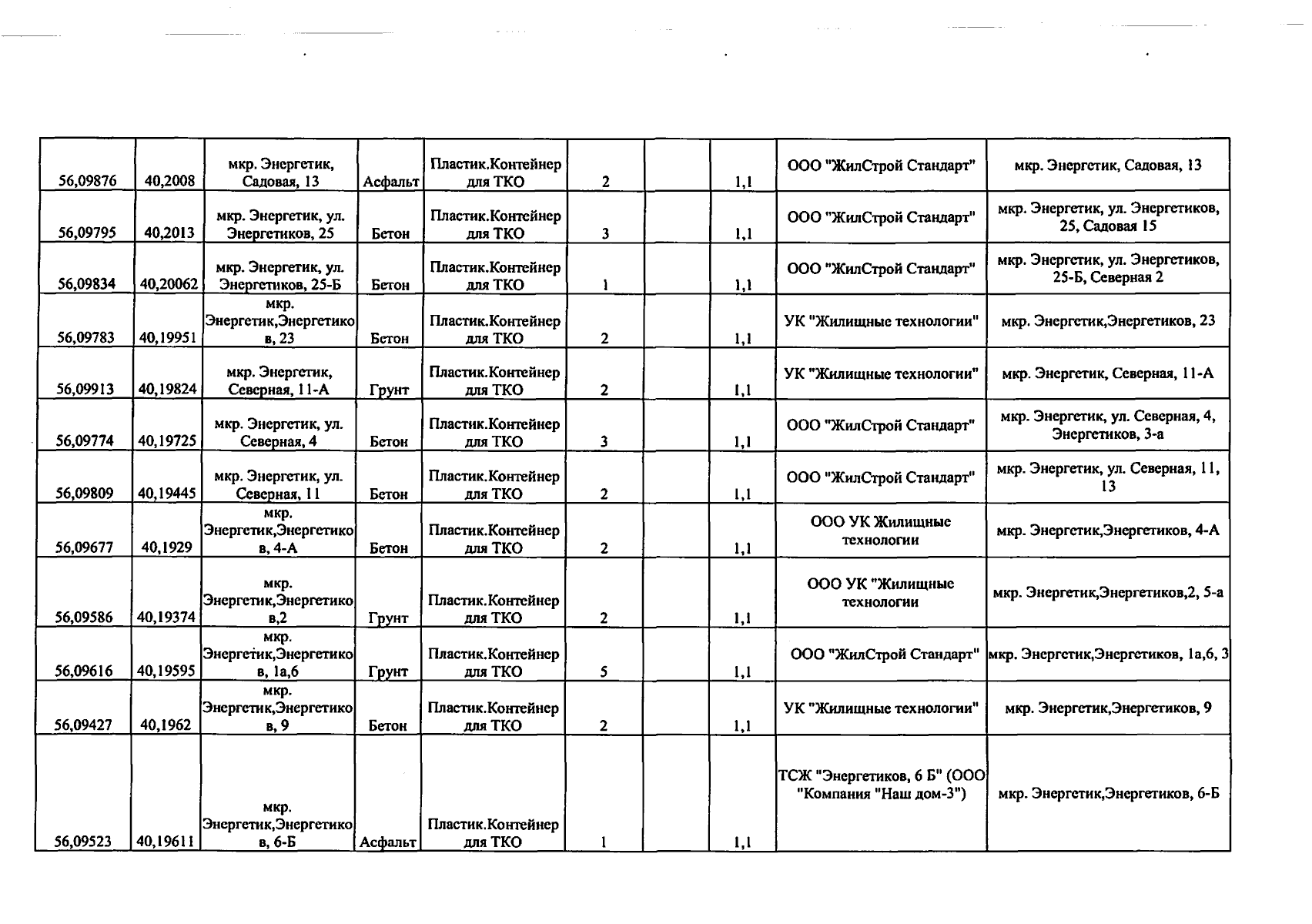 | 56,09876 | 40,2008 | мкр. Энергетик, Садовая, 13 | Асфальт | Пластик.Контейнер для ТКО | 2 | | 1,1 | ООО "ЖилСтрой Стандарт" | мкр. Энергетик, Садовая, 13 |
|---|---|---|---|---|---|---|---|---|---|
| 56,09795 | 40,2013 | мкр. Энергетик, ул. Энергетиков, 25 | Бетон | Пластик.Контейнер для ТКО | 3 | | 1,1 | ООО "ЖилСтрой Стандарт" | мкр. Энергетик, ул. Энергетиков, 25, Садовая 15 |
| 56,09834 | 40,20062 | мкр. Энергетик, ул. Энергетиков, 25-Б | Бетон | Пластик.Контейнер для ТКО | 1 | | 1,1 | ООО "ЖилСтрой Стандарт" | мкр. Энергетик, ул. Энергетиков, 25-Б, Северная 2 |
| 56,09783 | 40,19951 | мкр. Энергетик,Энергетиков, 23 | Бетон | Пластик.Контейнер для ТКО | 2 | | 1,1 | УК "Жилищные технологии" | мкр. Энергетик,Энергетиков, 23 |
| 56,09913 | 40,19824 | мкр. Энергетик, Северная, 11-А | Грунт | Пластик.Контейнер для ТКО | 2 | | 1,1 | УК "Жилищные технологии" | мкр. Энергетик, Северная, 11-А |
| 56,09774 | 40,19725 | мкр. Энергетик, ул. Северная, 4 | Бетон | Пластик.Контейнер для ТКО | 3 | | 1,1 | ООО "ЖилСтрой Стандарт" | мкр. Энергетик, ул. Северная, 4, Энергетиков, 3-а |
| 56,09809 | 40,19445 | мкр. Энергетик, ул. Северная, 11 | Бетон | Пластик.Контейнер для ТКО | 2 | | 1,1 | ООО "ЖилСтрой Стандарт" | мкр. Энергетик, ул. Северная, 11, 13 |
| 56,09677 | 40,1929 | мкр. Энергетик,Энергетиков, 4-А | Бетон | Пластик.Контейнер для ТКО | 2 | | 1,1 | ООО УК Жилищные технологии | мкр. Энергетик,Энергетиков, 4-А |
| 56,09586 | 40,19374 | мкр. Энергетик,Энергетиков,2 | Грунт | Пластик.Контейнер для ТКО | 2 | | 1,1 | ООО УК "Жилищные технологии | мкр. Энергетик,Энергетиков,2, 5-а |
| 56,09616 | 40,19595 | мкр. Энергетик,Энергетиков, 1а,6 | Грунт | Пластик.Контейнер для ТКО | 5 | | 1,1 | ООО "ЖилСтрой Стандарт" | мкр. Энергетик,Энергетиков, 1а,6, 3 |
| 56,09427 | 40,1962 | мкр. Энергетик,Энергетиков, 9 | Бетон | Пластик.Контейнер для ТКО | 2 | | 1,1 | УК "Жилищные технологии" | мкр. Энергетик,Энергетиков, 9 |
| 56,09523 | 40,19611 | мкр. Энергетик,Энергетиков, 6-Б | Асфальт | Пластик.Контейнер для ТКО | 1 | | 1,1 | ТСЖ "Энергетиков, 6 Б" (ООО "Компания "Наш дом-3") | мкр. Энергетик,Энергетиков, 6-Б |